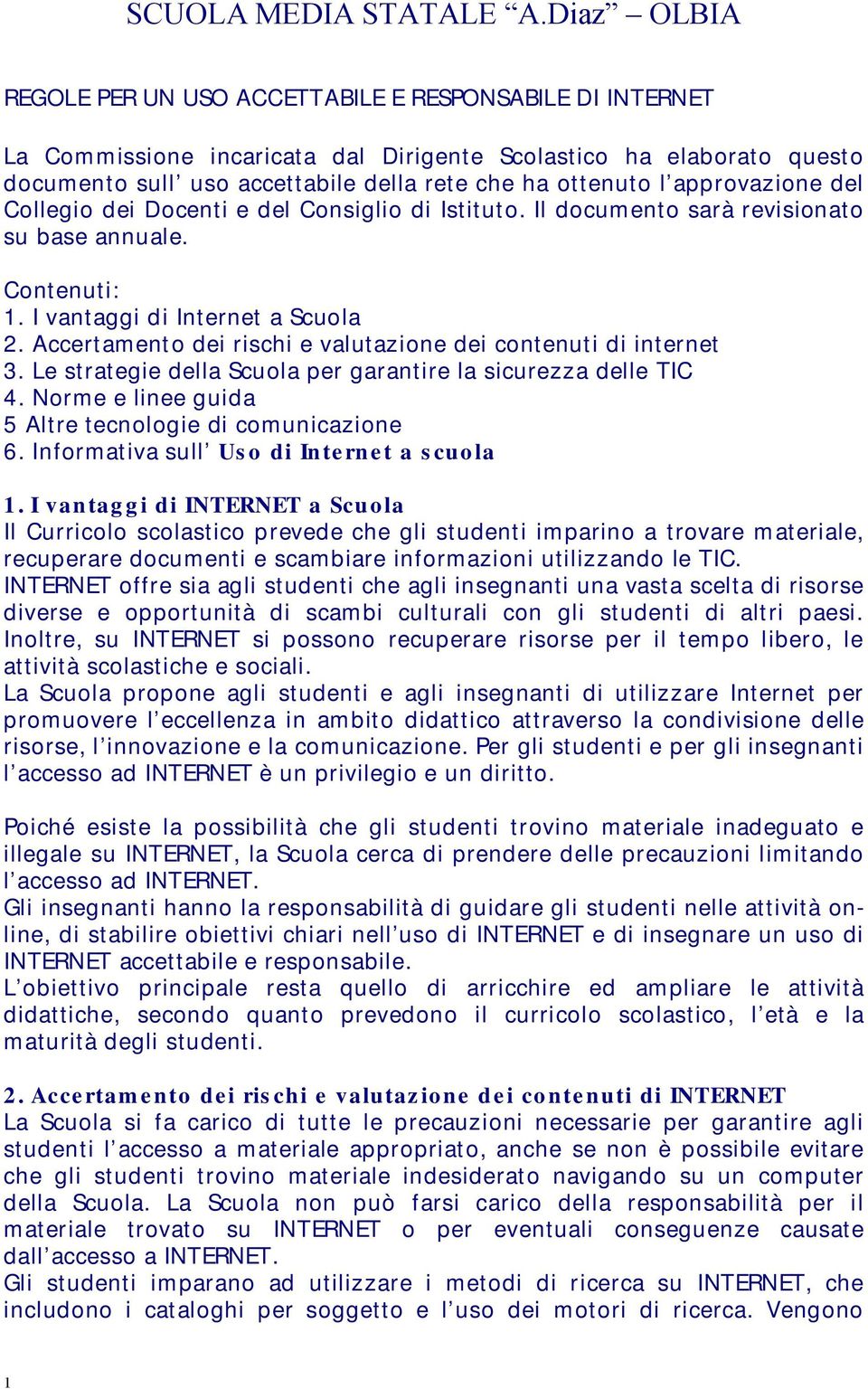 SCUOLA MEDIA STATALE “A.Diaz” – OLBIA

REGOLE PER UN USO ACCETTABILE E RESPONSABILE DI INTERNET

La Commissione incaricata dal Dirigente Scolastico ha elaborato questo documento sull’ uso accettabile della rete che ha ottenuto l’approvazione del Collegio dei Docenti e del Consiglio di Istituto. Il documento sarà revisionato su base annuale.

Contenuti:
1. I vantaggi di Internet a Scuola
2. Accertamento dei rischi e valutazione dei contenuti di internet
3. Le strategie della Scuola per garantire la sicurezza delle TIC
4. Norme e linee guida
5 Altre tecnologie di comunicazione
6. Informativa sull’ Uso di Internet a scuola

1. I vantaggi di INTERNET a Scuola
Il Curricolo scolastico prevede che gli studenti imparino a trovare materiale, recuperare documenti e scambiare informazioni utilizzando le TIC.
INTERNET offre sia agli studenti che agli insegnanti una vasta scelta di risorse diverse e opportunità di scambi culturali con gli studenti di altri paesi. Inoltre, su INTERNET si possono recuperare risorse per il tempo libero, le attività scolastiche e sociali.
La Scuola propone agli studenti e agli insegnanti di utilizzare Internet per promuovere l’eccellenza in ambito didattico attraverso la condivisione delle risorse, l’innovazione e la comunicazione. Per gli studenti e per gli insegnanti l’accesso ad INTERNET è un privilegio e un diritto.

Poiché esiste la possibilità che gli studenti trovino materiale inadeguato e illegale su INTERNET, la Scuola cerca di prendere delle precauzioni limitando l’accesso ad INTERNET.
Gli insegnanti hanno la responsabilità di guidare gli studenti nelle attività on-line, di stabilire obiettivi chiari nell’uso di INTERNET e di insegnare un uso di INTERNET accettabile e responsabile.
L’obiettivo principale resta quello di arricchire ed ampliare le attività didattiche, secondo quanto prevedono il curricolo scolastico, l’età e la maturità degli studenti.

2. Accertamento dei rischi e valutazione dei contenuti di INTERNET
La Scuola si fa carico di tutte le precauzioni necessarie per garantire agli studenti l’accesso a materiale appropriato, anche se non è possibile evitare che gli studenti trovino materiale indesiderato navigando su un computer della Scuola. La Scuola non può farsi carico della responsabilità per il materiale trovato su INTERNET o per eventuali conseguenze causate dall’accesso a INTERNET.
Gli studenti imparano ad utilizzare i metodi di ricerca su INTERNET, che includono i cataloghi per soggetto e l’uso dei motori di ricerca. Vengono

1